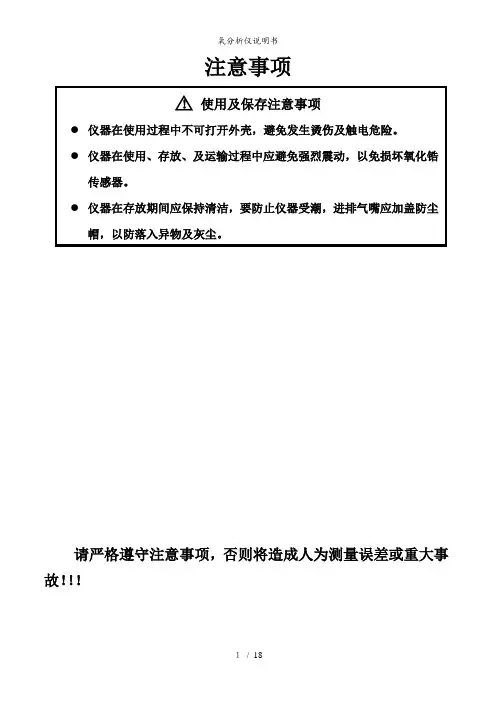 氧分析仪说明书

注意事项

⚠ 使用及保存注意事项

● 仪器在使用过程中不可打开外壳，避免发生烫伤及触电危险。

● 仪器在使用、存放、及运输过程中应避免强烈震动，以免损坏氧化锆传感器。

● 仪器在存放期间应保持清洁，要防止仪器受潮，进排气嘴应加盖防尘帽，以防落入异物及灰尘。

请严格遵守注意事项，否则将造成人为测量误差或重大事故!!!

1 / 18